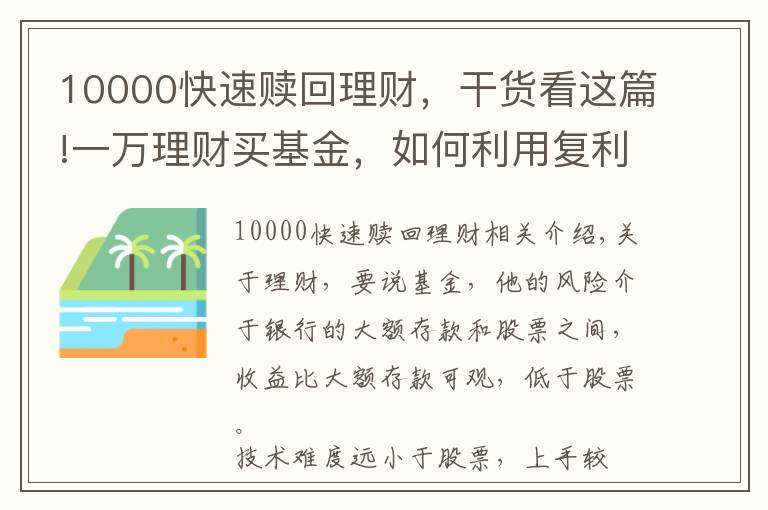 10000快速赎回理财，干货看这篇!一万理财买基金，如何利用复利

10000快速赎回理财相关介绍，关于理财，要说基金，他的风险介于银行的大额存款和股票之间，收益比大额存款可观，低于股票。
技术难度远小于股票，上手较